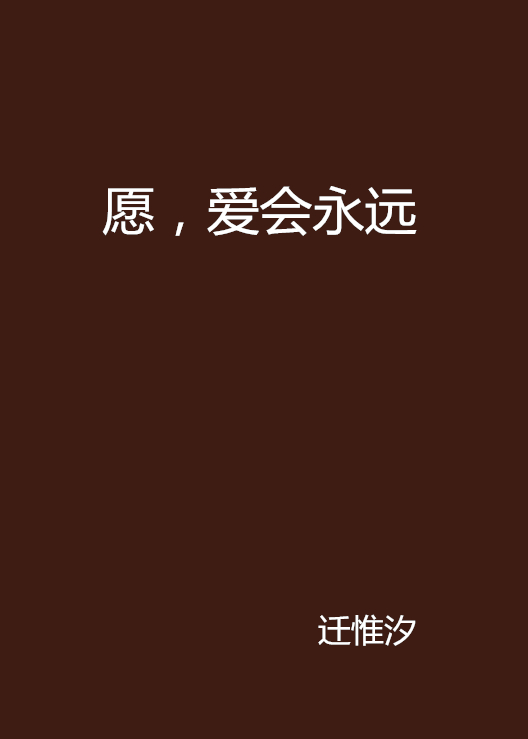 愿，爱会永远

迁惟汐